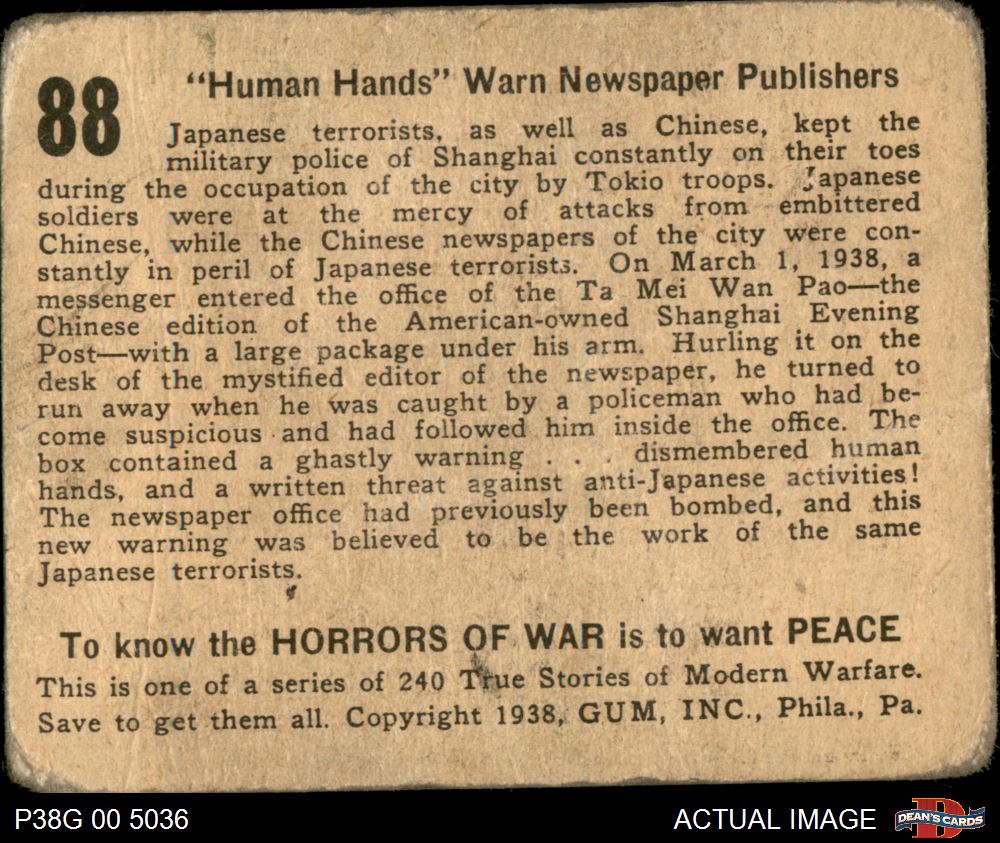 88

"Human Hands" Warn Newspaper Publishers

Japanese terrorists, as well as Chinese, kept the military police of Shanghai constantly on their toes during the occupation of the city by Tokio troops. Japanese soldiers were at the mercy of attacks from embittered Chinese, while the Chinese newspapers of the city were constantly in peril of Japanese terrorists. On March 1, 1938, a messenger entered the office of the Ta Mei Wan Pao—the Chinese edition of the American-owned Shanghai Evening Post—with a large package under his arm. Hurling it on the desk of the mystified editor of the newspaper, he turned to run away when he was caught by a policeman who had become suspicious and had followed him inside the office. The box contained a ghastly warning . . . dismembered human hands, and a written threat against anti-Japanese activities! The newspaper office had previously been bombed, and this new warning was believed to be the work of the same Japanese terrorists.

To know the HORRORS OF WAR is to want PEACE

This is one of a series of 240 True Stories of Modern Warfare. Save to get them all. Copyright 1938, GUM, INC., Phila., Pa.

P38G 00 5036

ACTUAL IMAGE

DEAN'S CARDS